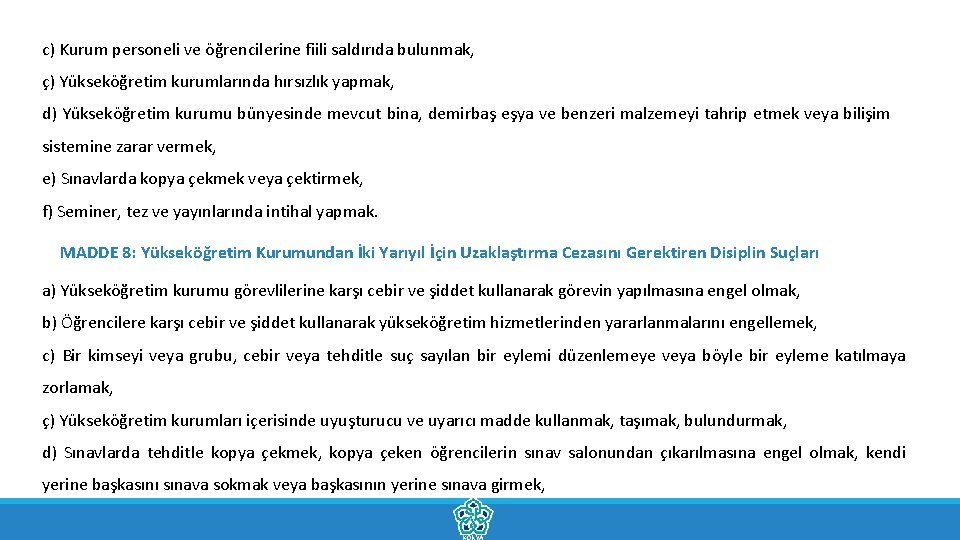 c) Kurum personeli ve öğrencilerine fiili saldırıda bulunmak,

ç) Yükseköğretim kurumlarında hırsızlık yapmak,

d) Yükseköğretim kurumu bünyesinde mevcut bina, demirbaş eşya ve benzeri malzemeyi tahrip etmek veya bilişim sistemine zarar vermek,

e) Sınavlarda kopya çekmek veya çektirmek,

f) Seminer, tez ve yayınlarında intihal yapmak.

MADDE 8: Yükseköğretim Kurumundan İki Yarıyıl İçin Uzaklaştırma Cezasını Gerektiren Disiplin Suçları

a) Yükseköğretim kurumu görevlilerine karşı cebir ve şiddet kullanarak görevin yapılmasına engel olmak,

b) Öğrencilere karşı cebir ve şiddet kullanarak yükseköğretim hizmetlerinden yararlanmalarını engellemek,

c) Bir kimseyi veya grubu, cebir veya tehditle suç sayılan bir eylemi düzenlemeye veya böyle bir eyleme katılmaya zorlamak,

ç) Yükseköğretim kurumları içerisinde uyuşturucu ve uyarıcı madde kullanmak, taşımak, bulundurmak,

d) Sınavlarda tehditle kopya çekmek, kopya çeken öğrencilerin sınav salonundan çıkarılmasına engel olmak, kendi yerine başkasını sınava sokmak veya başkasının yerine sınava girmek,

KONYA